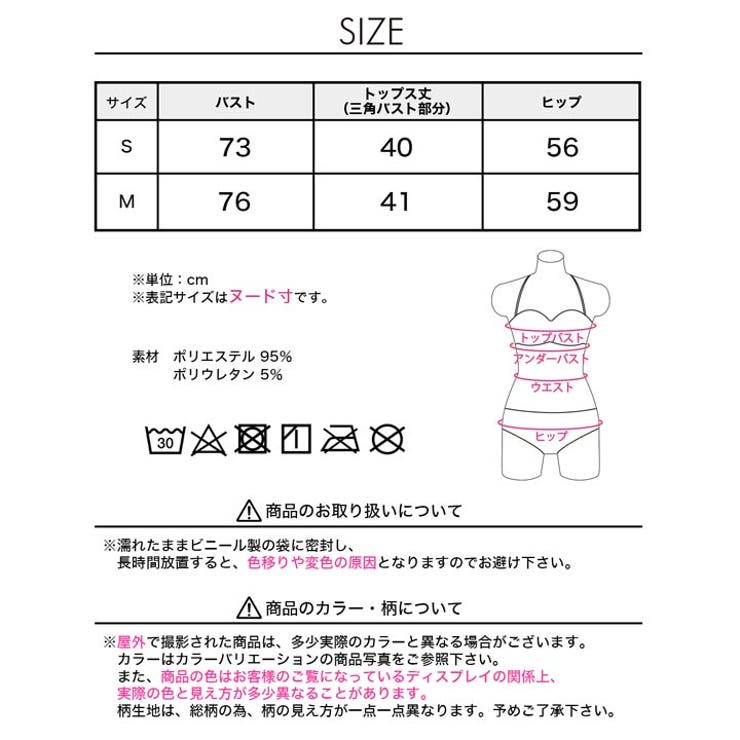 SIZE

| サイズ | バスト | トップス丈 (三角バスト部分) | ヒップ |
|---|---|---|---|
| S | 73 | 40 | 56 |
| M | 76 | 41 | 59 |

※単位：cm
※表記サイズはヌード寸です。

素材　ポリエステル 95%
　　　ポリウレタン 5%

30

トップバスト
アンダーバスト
ウエスト
ヒップ

商品のお取り扱いについて

※濡れたままビニール製の袋に密封し、長時間放置すると、色移りや変色の原因となりますのでお避け下さい。

商品のカラー・柄について

※屋外で撮影された商品は、多少実際のカラーと異なる場合がございます。
カラーはカラーバリエーションの商品写真をご参照下さい。
また、商品の色はお客様のご覧になっているディスプレイの関係上、実際の色と見え方が多少異なることがあります。
柄生地は、総柄の為、柄の見え方が一点一点異なります。予めご了承下さい。